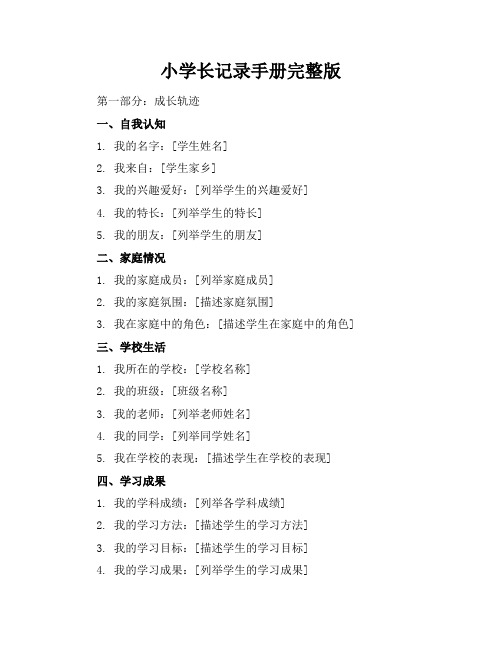 小学长记录手册完整版

第一部分：成长轨迹

一、自我认知

1. 我的名字：[学生姓名]

2. 我来自：[学生家乡]

3. 我的兴趣爱好：[列举学生的兴趣爱好]

4. 我的特长：[列举学生的特长]

5. 我的朋友：[列举学生的朋友]

二、家庭情况

1. 我的家庭成员：[列举家庭成员]

2. 我的家庭氛围：[描述家庭氛围]

3. 我在家庭中的角色：[描述学生在家庭中的角色]

三、学校生活

1. 我所在的学校：[学校名称]

2. 我的班级：[班级名称]

3. 我的老师：[列举老师姓名]

4. 我的同学：[列举同学姓名]

5. 我在学校的表现：[描述学生在学校的表现]

四、学习成果

1. 我的学科成绩：[列举各学科成绩]

2. 我的学习方法：[描述学生的学习方法]

3. 我的学习目标：[描述学生的学习目标]

4. 我的学习成果：[列举学生的学习成果]